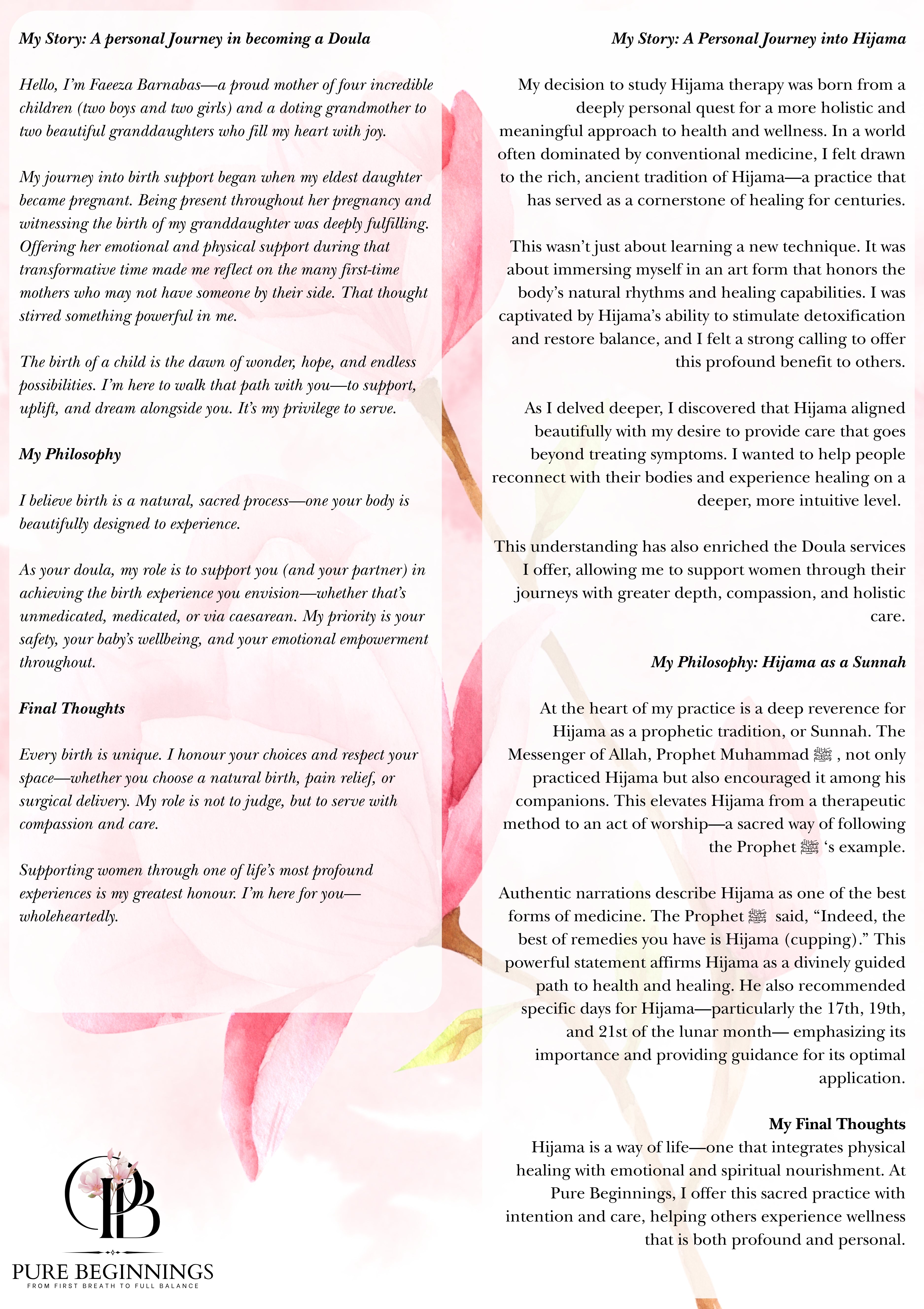 My Story: A personal Journey in becoming a Doula

Hello, I'm Faeeza Barnabas—a proud mother of four incredible children (two boys and two girls) and a doting grandmother to two beautiful granddaughters who fill my heart with joy.

My journey into birth support began when my eldest daughter became pregnant. Being present throughout her pregnancy and witnessing the birth of my granddaughter was deeply fulfilling. Offering her emotional and physical support during that transformative time made me reflect on the many first-time mothers who may not have someone by their side. That thought stirred something powerful in me.

The birth of a child is the dawn of wonder, hope, and endless possibilities. I'm here to walk that path with you—to support, uplift, and dream alongside you. It's my privilege to serve.

My Philosophy

I believe birth is a natural, sacred process—one your body is beautifully designed to experience.

As your doula, my role is to support you (and your partner) in achieving the birth experience you envision—whether that's unmedicated, medicated, or via caesarean. My priority is your safety, your baby's wellbeing, and your emotional empowerment throughout.

Final Thoughts

Every birth is unique. I honour your choices and respect your space—whether you choose a natural birth, pain relief, or surgical delivery. My role is not to judge, but to serve with compassion and care.

Supporting women through one of life's most profound experiences is my greatest honour. I'm here for you—wholeheartedly.

PB
PURE BEGINNINGS
FROM FIRST BREATH TO FULL BALANCE

My Story: A Personal Journey into Hijama

My decision to study Hijama therapy was born from a deeply personal quest for a more holistic and meaningful approach to health and wellness. In a world often dominated by conventional medicine, I felt drawn to the rich, ancient tradition of Hijama—a practice that has served as a cornerstone of healing for centuries.

This wasn't just about learning a new technique. It was about immersing myself in an art form that honors the body's natural rhythms and healing capabilities. I was captivated by Hijama's ability to stimulate detoxification and restore balance, and I felt a strong calling to offer this profound benefit to others.

As I delved deeper, I discovered that Hijama aligned beautifully with my desire to provide care that goes beyond treating symptoms. I wanted to help people reconnect with their bodies and experience healing on a deeper, more intuitive level.

This understanding has also enriched the Doula services I offer, allowing me to support women through their journeys with greater depth, compassion, and holistic care.

My Philosophy: Hijama as a Sunnah

At the heart of my practice is a deep reverence for Hijama as a prophetic tradition, or Sunnah. The Messenger of Allah, Prophet Muhammad ﷺ , not only practiced Hijama but also encouraged it among his companions. This elevates Hijama from a therapeutic method to an act of worship—a sacred way of following the Prophet ﷺ 's example.

Authentic narrations describe Hijama as one of the best forms of medicine. The Prophet ﷺ said, "Indeed, the best of remedies you have is Hijama (cupping)." This powerful statement affirms Hijama as a divinely guided path to health and healing. He also recommended specific days for Hijama—particularly the 17th, 19th, and 21st of the lunar month— emphasizing its importance and providing guidance for its optimal application.

My Final Thoughts
Hijama is a way of life—one that integrates physical healing with emotional and spiritual nourishment. At Pure Beginnings, I offer this sacred practice with intention and care, helping others experience wellness that is both profound and personal.